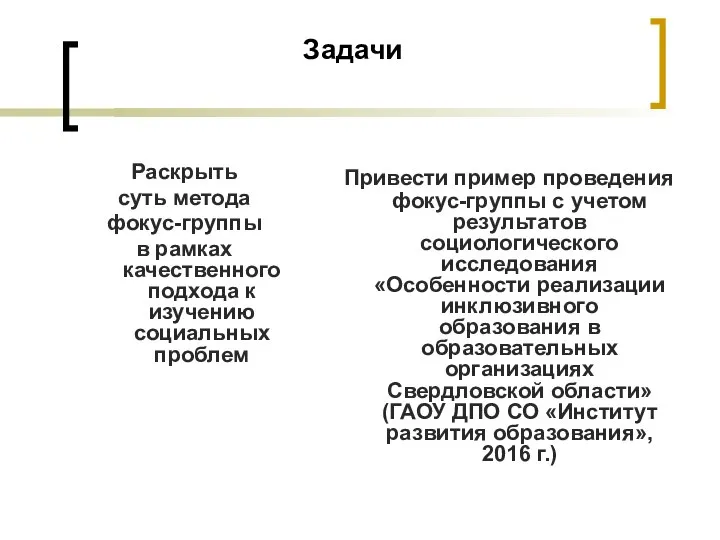 Задачи

Раскрыть суть метода фокус-группы в рамках качественного подхода к изучению социальных проблем

Привести пример проведения фокус-группы с учетом результатов социологического исследования «Особенности реализации инклюзивного образования в образовательных организациях Свердловской области» (ГАОУ ДПО СО «Институт развития образования», 2016 г.)